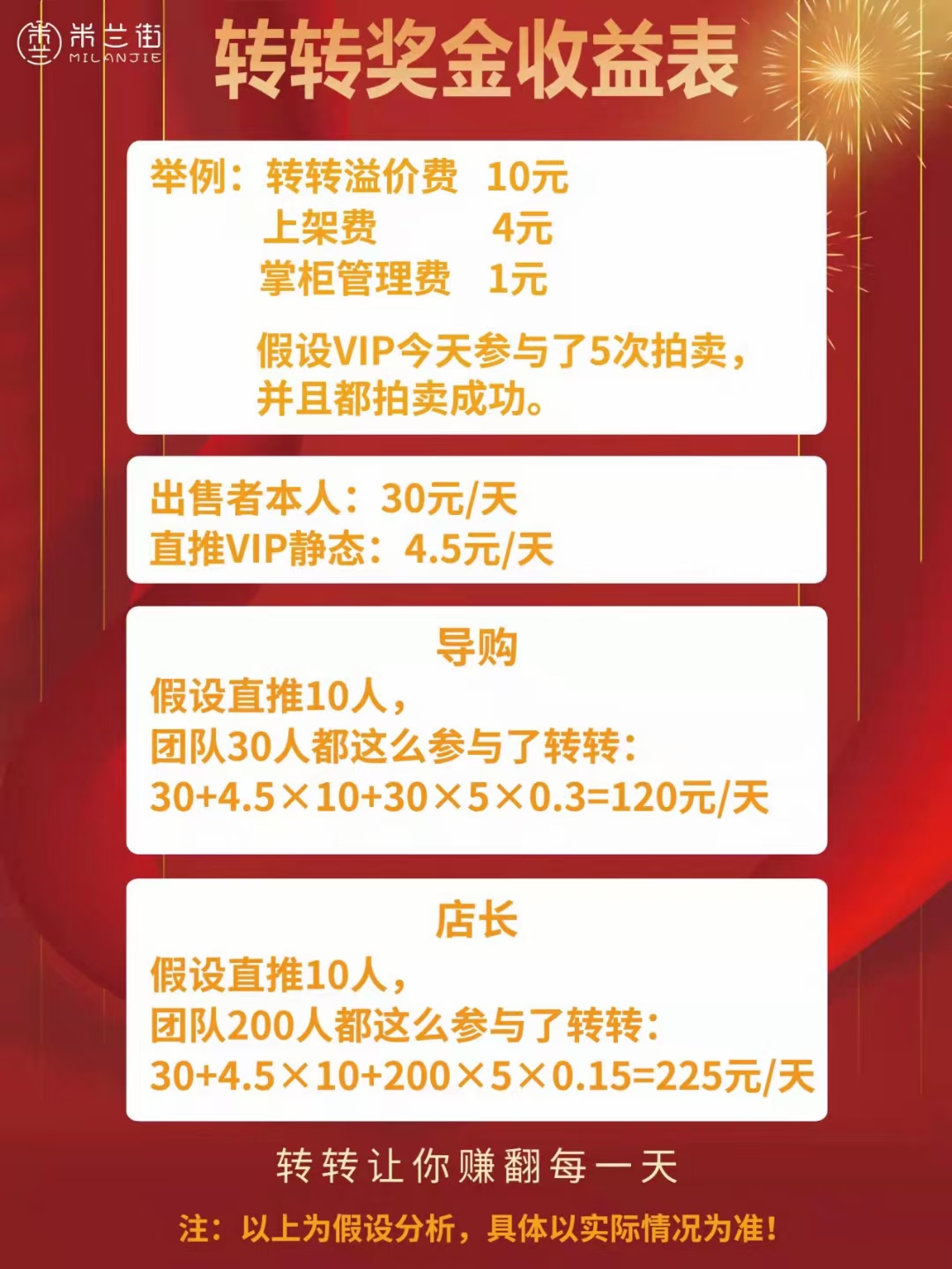 米兰街
MILANJIE

转转奖金收益表

举例：转转溢价费 10元
上架费 4元
掌柜管理费 1元

假设VIP今天参与了5次拍卖，并且都拍卖成功。

出售者本人：30元/天
直推VIP静态：4.5元/天

导购
假设直推10人，
团队30人都这么参与了转转：
$30+4.5\times10+30\times5\times0.3=120$元/天

店长
假设直推10人，
团队200人都这么参与了转转：
$30+4.5\times10+200\times5\times0.15=225$元/天

转转让你赚翻每一天

注：以上为假设分析，具体以实际情况为准！